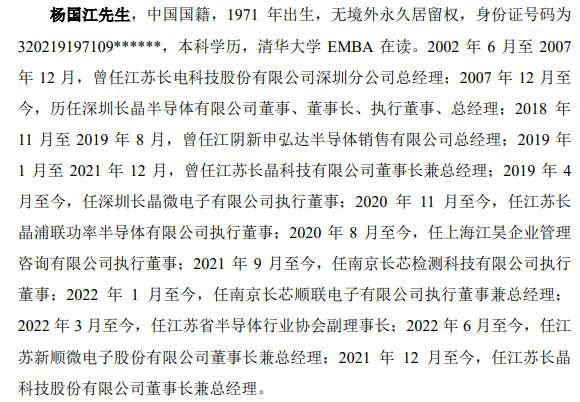 杨国江先生，中国国籍，1971 年出生，无境外永久居留权，身份证号码为 320219197109******，本科学历，清华大学 EMBA 在读。2002 年 6 月至 2007 年 12 月，曾任江苏长电科技股份有限公司深圳分公司总经理；2007 年 12 月至今，历任深圳长晶半导体有限公司董事、董事长、执行董事、总经理；2018 年 11 月至 2019 年 8 月，曾任江阴新申弘达半导体销售有限公司总经理；2019 年 1 月至 2021 年 12 月，曾任江苏长晶科技有限公司董事长兼总经理；2019 年 4 月至今，任深圳长晶微电子有限公司执行董事；2020 年 11 月至今，任江苏长晶浦联功率半导体有限公司执行董事；2020 年 8 月至今，任上海江昊企业管理咨询有限公司执行董事；2021 年 9 月至今，任南京长芯检测科技有限公司执行董事；2022 年 1 月至今，任南京长芯顺联电子有限公司执行董事兼总经理；2022 年 3 月至今，任江苏省半导体行业协会副理事长；2022 年 6 月至今，任江苏新顺微电子股份有限公司董事长兼总经理；2021 年 12 月至今，任江苏长晶科技股份有限公司董事长兼总经理。